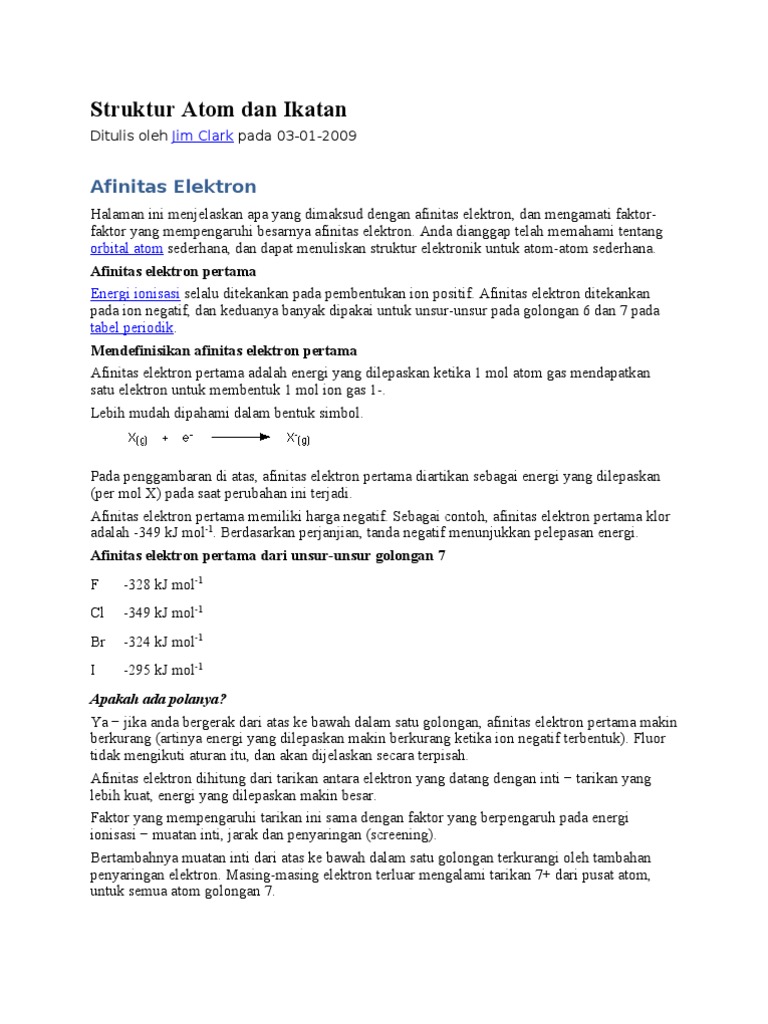 Struktur Atom dan Ikatan

Ditulis oleh Jim Clark pada 03-01-2009

Afinitas Elektron

Halaman ini menjelaskan apa yang dimaksud dengan afinitas elektron, dan mengamati faktor-faktor yang mempengaruhi besarnya afinitas elektron. Anda dianggap telah memahami tentang orbital atom sederhana, dan dapat menuliskan struktur elektronik untuk atom-atom sederhana.

Afinitas elektron pertama

Energi ionisasi selalu ditekankan pada pembentukan ion positif. Afinitas elektron ditekankan pada ion negatif, dan keduanya banyak dipakai untuk unsur-unsur pada golongan 6 dan 7 pada tabel periodik.

Mendefinisikan afinitas elektron pertama

Afinitas elektron pertama adalah energi yang dilepaskan ketika 1 mol atom gas mendapatkan satu elektron untuk membentuk 1 mol ion gas 1-.

Lebih mudah dipahami dalam bentuk simbol.

$X_{(g)} + e^- \longrightarrow X^-_{(g)}$

Pada penggambaran di atas, afinitas elektron pertama diartikan sebagai energi yang dilepaskan (per mol X) pada saat perubahan ini terjadi.

Afinitas elektron pertama memiliki harga negatif. Sebagai contoh, afinitas elektron pertama klor adalah -349 kJ mol$^{-1}$. Berdasarkan perjanjian, tanda negatif menunjukkan pelepasan energi.

Afinitas elektron pertama dari unsur-unsur golongan 7

F -328 kJ mol$^{-1}$

Cl -349 kJ mol$^{-1}$

Br -324 kJ mol$^{-1}$

I -295 kJ mol$^{-1}$

Apakah ada polanya?

Ya – jika anda bergerak dari atas ke bawah dalam satu golongan, afinitas elektron pertama makin berkurang (artinya energi yang dilepaskan makin berkurang ketika ion negatif terbentuk). Fluor tidak mengikuti aturan itu, dan akan dijelaskan secara terpisah.

Afinitas elektron dihitung dari tarikan antara elektron yang datang dengan inti – tarikan yang lebih kuat, energi yang dilepaskan makin besar.

Faktor yang mempengaruhi tarikan ini sama dengan faktor yang berpengaruh pada energi ionisasi – muatan inti, jarak dan penyaringan (screening).

Bertambahnya muatan inti dari atas ke bawah dalam satu golongan terkurangi oleh tambahan penyaringan elektron. Masing-masing elektron terluar mengalami tarikan 7+ dari pusat atom, untuk semua atom golongan 7.